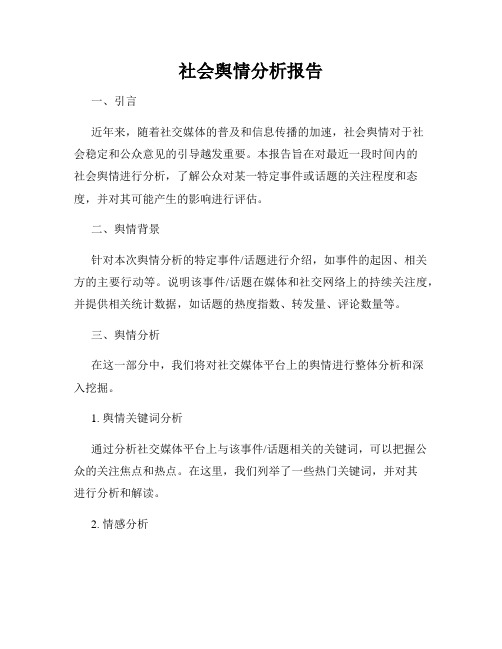 社会舆情分析报告

一、引言

近年来，随着社交媒体的普及和信息传播的加速，社会舆情对于社会稳定和公众意见的引导越发重要。本报告旨在对最近一段时间内的社会舆情进行分析，了解公众对某一特定事件或话题的关注程度和态度，并对其可能产生的影响进行评估。

二、舆情背景

针对本次舆情分析的特定事件/话题进行介绍，如事件的起因、相关方的主要行动等。说明该事件/话题在媒体和社交网络上的持续关注度，并提供相关统计数据，如话题的热度指数、转发量、评论数量等。

三、舆情分析

在这一部分中，我们将对社交媒体平台上的舆情进行整体分析和深入挖掘。

1. 舆情关键词分析

通过分析社交媒体平台上与该事件/话题相关的关键词，可以把握公众的关注焦点和热点。在这里，我们列举了一些热门关键词，并对其进行分析和解读。

2. 情感分析